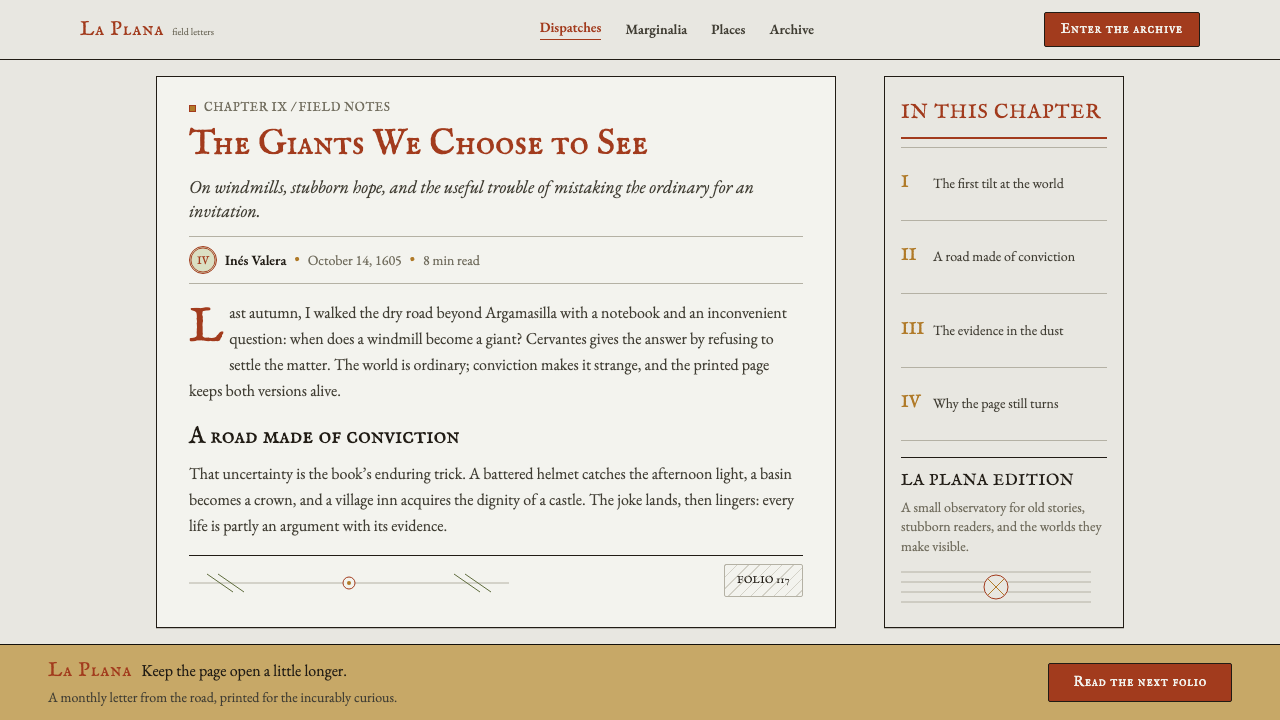 La Plana field letters

Dispatches Marginalia Places Archive

Enter the archive

CHAPTER IX / FIELD NOTES

The Giants We Choose to See

On windmills, stubborn hope, and the useful trouble of mistaking the ordinary for an invitation.

IV Inés Valera • October 14, 1605 • 8 min read

Last autumn, I walked the dry road beyond Argamasilla with a notebook and an inconvenient question: when does a windmill become a giant? Cervantes gives the answer by refusing to settle the matter. The world is ordinary; conviction makes it strange, and the printed page keeps both versions alive.

A road made of conviction

That uncertainty is the book's enduring trick. A battered helmet catches the afternoon light, a basin becomes a crown, and a village inn acquires the dignity of a castle. The joke lands, then lingers: every life is partly an argument with its evidence.

FOLIO 117

IN THIS CHAPTER

I The first tilt at the world

II A road made of conviction

III The evidence in the dust

IV Why the page still turns

LA PLANA EDITION

A small observatory for old stories, stubborn readers, and the worlds they make visible.

La Plana Keep the page open a little longer.

A monthly letter from the road, printed for the incurably curious.

Read the next folio